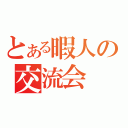 とある暇人の
交流会